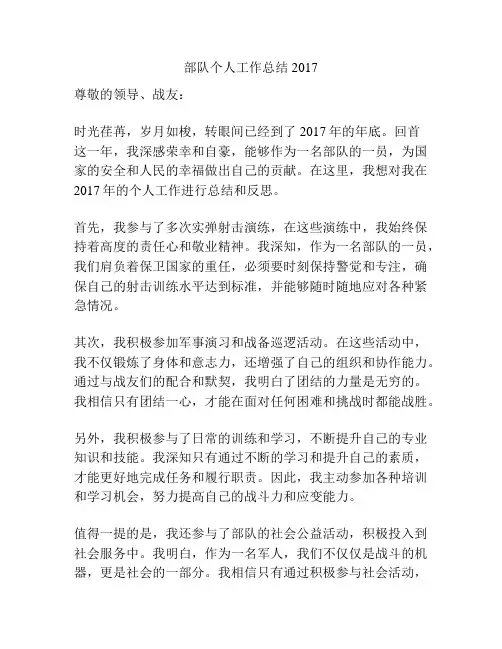 部队个人工作总结 2017

尊敬的领导、战友：

时光荏苒，岁月如梭，转眼间已经到了 2017 年的年底。回首这一年，我深感荣幸和自豪，能够作为一名部队的一员，为国家的安全和人民的幸福做出自己的贡献。在这里，我想对我在 2017 年的个人工作进行总结和反思。

首先，我参与了多次实弹射击演练，在这些演练中，我始终保持着高度的责任心和敬业精神。我深知，作为一名部队的一员，我们肩负着保卫国家的重任，必须要时刻保持警觉和专注，确保自己的射击训练水平达到标准，并能够随时随地应对各种紧急情况。

其次，我积极参加军事演习和战备巡逻活动。在这些活动中，我不仅锻炼了身体和意志力，还增强了自己的组织和协作能力。通过与战友们的配合和默契，我明白了团结的力量是无穷的。我相信只有团结一心，才能在面对任何困难和挑战时都能战胜。

另外，我积极参与了日常的训练和学习，不断提升自己的专业知识和技能。我深知只有通过不断的学习和提升自己的素质，才能更好地完成任务和履行职责。因此，我主动参加各种培训和学习机会，努力提高自己的战斗力和应变能力。

值得一提的是，我还参与了部队的社会公益活动，积极投入到社会服务中。我明白，作为一名军人，我们不仅仅是战斗的机器，更是社会的一部分。我相信只有通过积极参与社会活动，